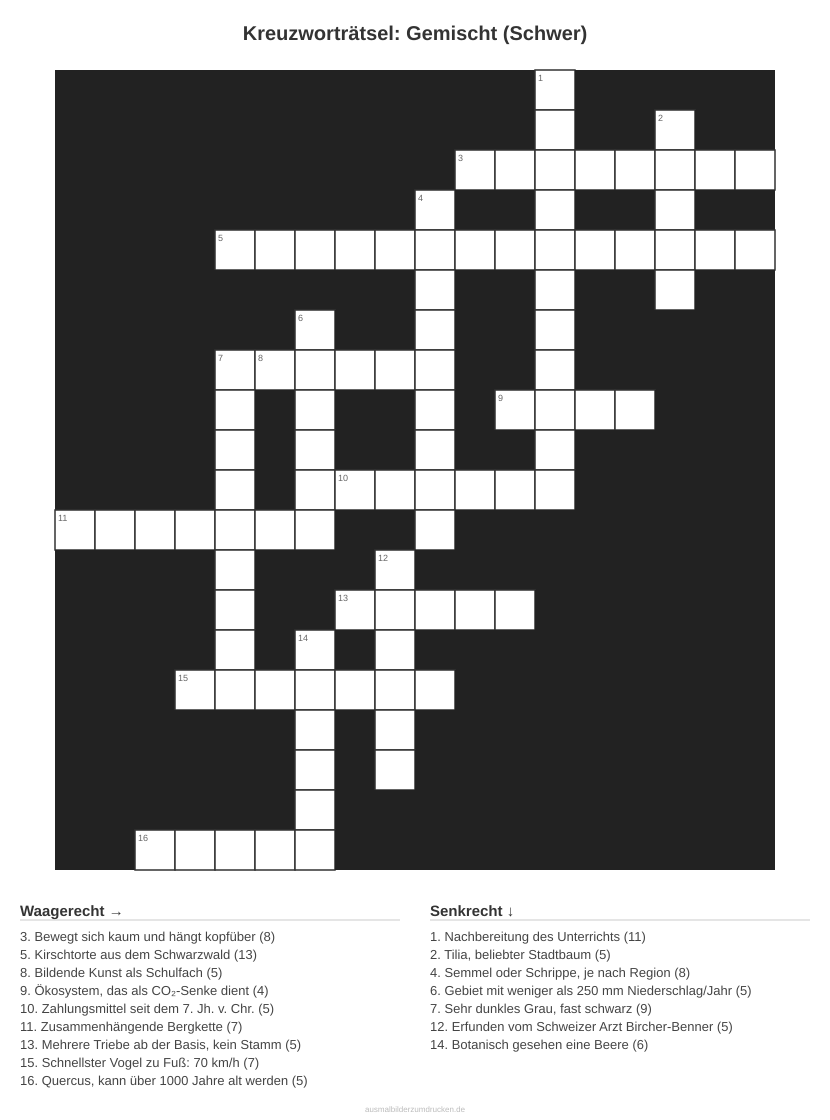 Kreuzworträtsel: Gemischt (Schwer)

1
2
3
4
5
6
7
8
9
10
11
12
13
14
15
16

Waagerecht →

3. Bewegt sich kaum und hängt kopfüber (8)
5. Kirschtorte aus dem Schwarzwald (13)
8. Bildende Kunst als Schulfach (5)
9. Ökosystem, das als $CO_2$-Senke dient (4)
10. Zahlungsmittel seit dem 7. Jh. v. Chr. (5)
11. Zusammenhängende Bergkette (7)
13. Mehrere Triebe ab der Basis, kein Stamm (5)
15. Schnellster Vogel zu Fuß: 70 km/h (7)
16. Quercus, kann über 1000 Jahre alt werden (5)

Senkrecht ↓

1. Nachbereitung des Unterrichts (11)
2. Tilia, beliebter Stadtbaum (5)
4. Semmel oder Schrippe, je nach Region (8)
6. Gebiet mit weniger als 250 mm Niederschlag/Jahr (5)
7. Sehr dunkles Grau, fast schwarz (9)
12. Erfunden vom Schweizer Arzt Bircher-Benner (5)
14. Botanisch gesehen eine Beere (6)

ausmalbilderzumdrucken.de